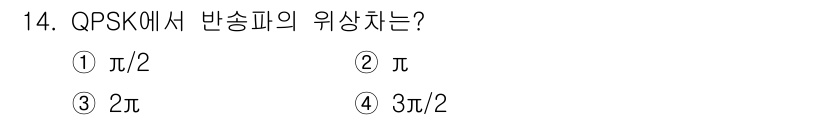 14. QPSK에서 반송파의 위상차는?

① $\pi/2$

② $\pi$

③ $2\pi$

④ $3\pi/2$